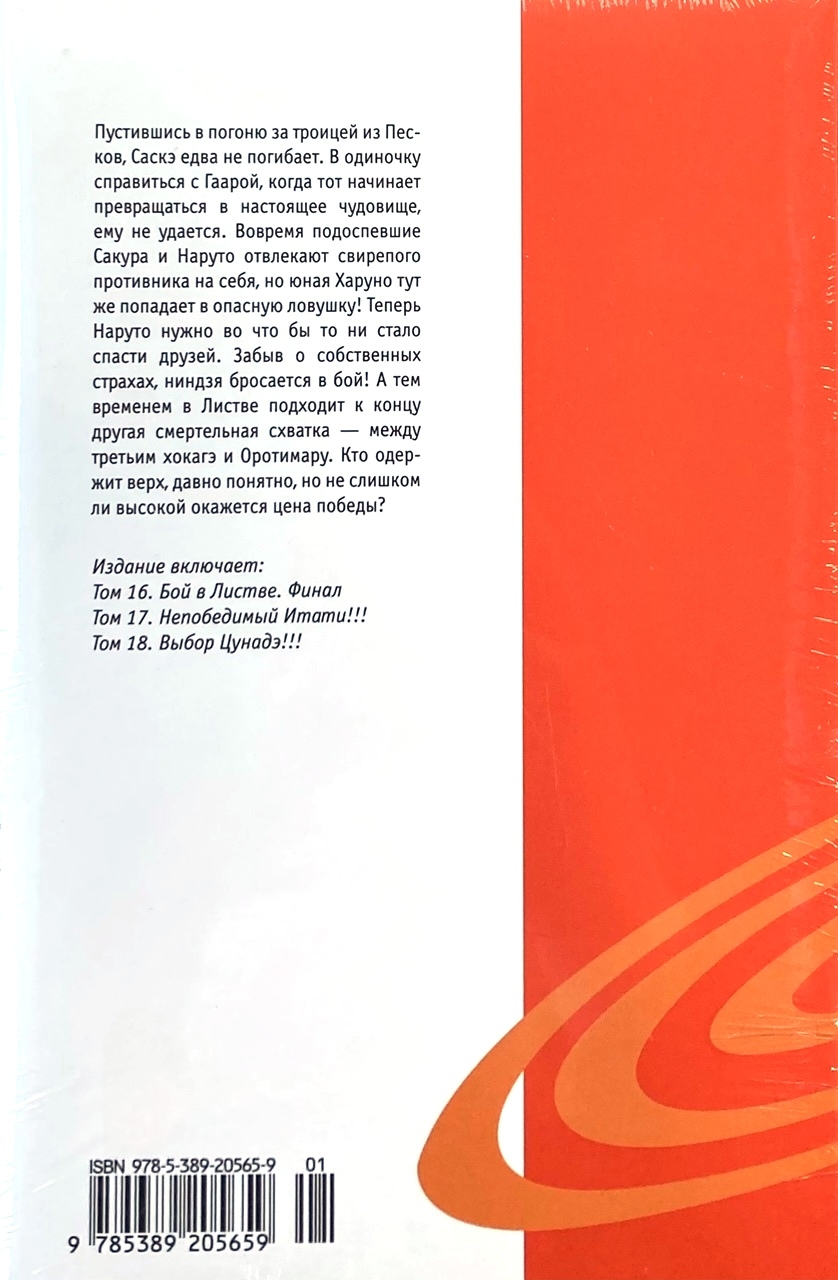 Пустившись в погоню за троицей из Песков, Саскэ едва не погибает. В одиночку справиться с Гаарой, когда тот начинает превращаться в настоящее чудовище, ему не удается. Вовремя подоспевшие Сакура и Наруто отвлекают свирепого противника на себя, но юная Харуно тут же попадает в опасную ловушку! Теперь Наруто нужно во что бы то ни стало спасти друзей. Забыв о собственных страхах, ниндзя бросается в бой! А тем временем в Листве подходит к концу другая смертельная схватка — между третьим хокагэ и Оротимару. Кто одержит верх, давно понятно, но не слишком ли высокой окажется цена победы?

Издание включает:
Том 16. Бой в Листве. Финал
Том 17. Непобедимый Итати!!!
Том 18. Выбор Цунадэ!!!

ISBN 978-5-389-20565-9
01
9 785389 205659